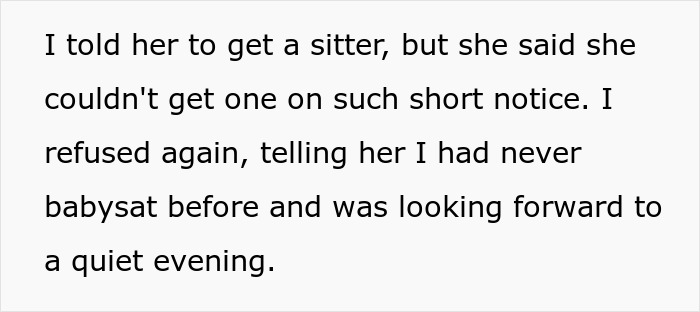 I told her to get a sitter, but she said she couldn't get one on such short notice. I refused again, telling her I had never babysat before and was looking forward to a quiet evening.